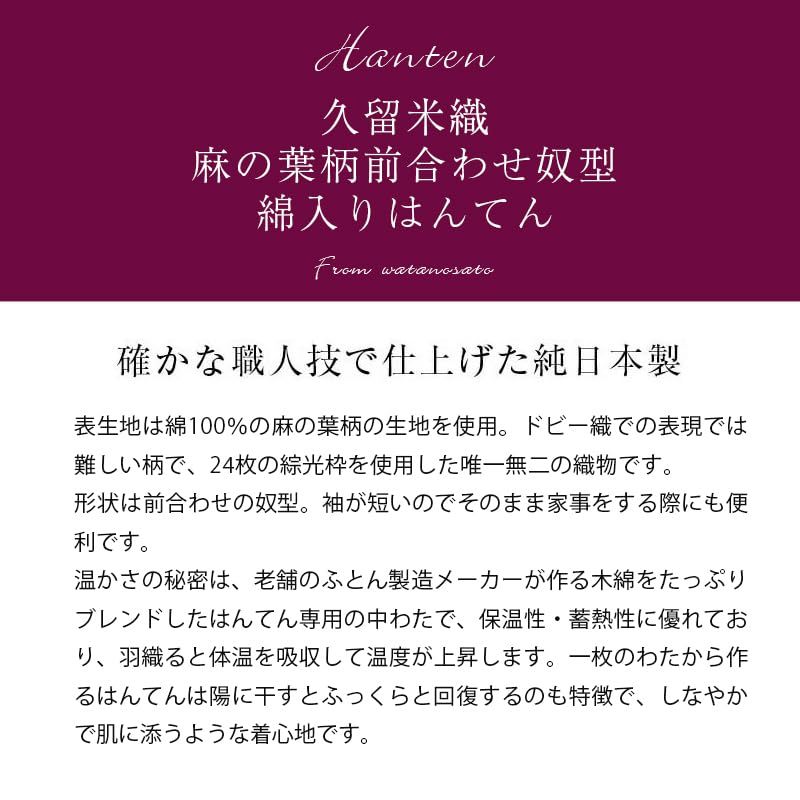 Hanten

久留米織
麻の葉柄前合わせ奴型
綿入りはんてん

From watanosato

確かな職人技で仕上げた純日本製

表生地は綿100%の麻の葉柄の生地を使用。ドビー織での表現では難しい柄で、24枚の綜光枠を使用した唯一無二の織物です。
形状は前合わせの奴型。袖が短いのでそのまま家事をする際にも便利です。
温かさの秘密は、老舗のふとん製造メーカーが作る木綿をたっぷりブレンドしたはんてん専用の中わたで、保温性・蓄熱性に優れており、羽織ると体温を吸収して温度が上昇します。一枚のわたから作るはんてんは陽に干すとふっくらと回復するのも特徴で、しなやかで肌に添うような着心地です。